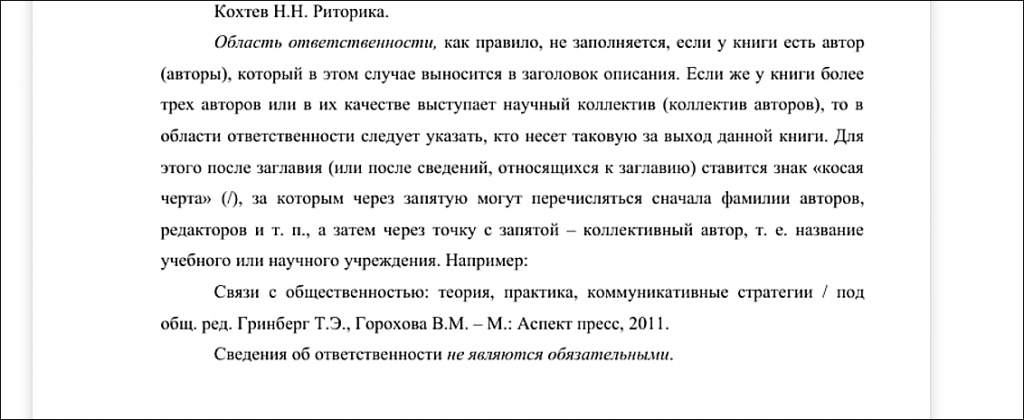 Кохтев Н.Н. Риторика.

Область ответственности, как правило, не заполняется, если у книги есть автор (авторы), который в этом случае выносится в заголовок описания. Если же у книги более трех авторов или в их качестве выступает научный коллектив (коллектив авторов), то в области ответственности следует указать, кто несет таковую за выход данной книги. Для этого после заглавия (или после сведений, относящихся к заглавию) ставится знак «косая черта» (/), за которым через запятую могут перечисляться сначала фамилии авторов, редакторов и т. п., а затем через точку с запятой – коллективный автор, т. е. название учебного или научного учреждения. Например:

Связи с общественностью: теория, практика, коммуникативные стратегии / под общ. ред. Гринберг Т.Э., Горохова В.М. – М.: Аспект пресс, 2011.

Сведения об ответственности не являются обязательными.